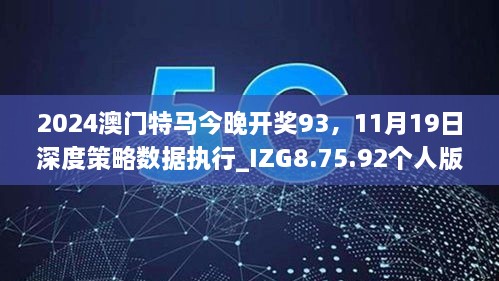 5G

2024澳门特马今晚开奖93，11月19日深度策略数据执行_IZG8.75.92个人版